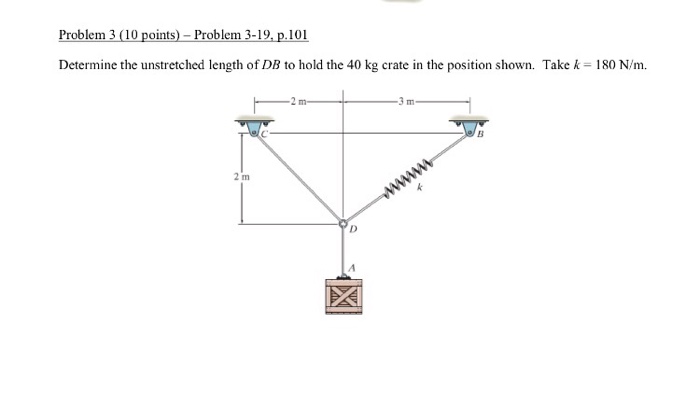 Problem 3 (10 points) – Problem 3-19, p.101

Determine the unstretched length of $DB$ to hold the 40 kg crate in the position shown. Take $k = 180$ N/m.

2 m
3 m
C
B
2 m
k
D
A